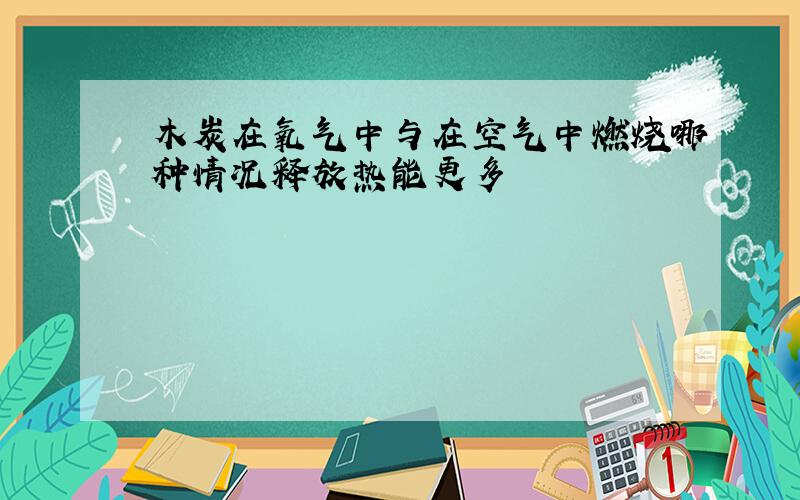 木炭在氧气中与在空气中燃烧哪种情况释放热能更多